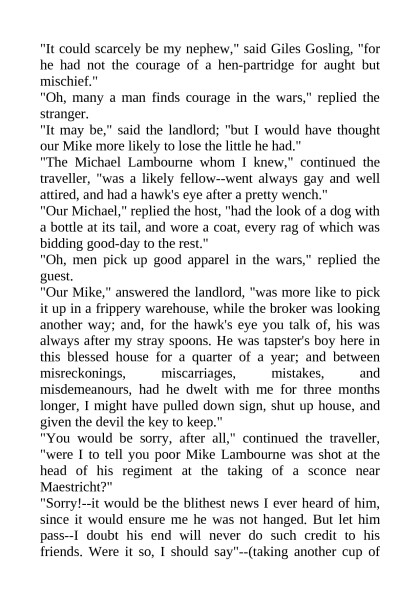 "It could scarcely be my nephew," said Giles Gosling, "for he had not the courage of a hen-partridge for aught but mischief."
"Oh, many a man finds courage in the wars," replied the stranger.
"It may be," said the landlord; "but I would have thought our Mike more likely to lose the little he had."
"The Michael Lambourne whom I knew," continued the traveller, "was a likely fellow--went always gay and well attired, and had a hawk's eye after a pretty wench."
"Our Michael," replied the host, "had the look of a dog with a bottle at its tail, and wore a coat, every rag of which was bidding good-day to the rest."
"Oh, men pick up good apparel in the wars," replied the guest.
"Our Mike," answered the landlord, "was more like to pick it up in a frippery warehouse, while the broker was looking another way; and, for the hawk's eye you talk of, his was always after my stray spoons. He was tapster's boy here in this blessed house for a quarter of a year; and between misreckonings, miscarriages, mistakes, and misdemeanours, had he dwelt with me for three months longer, I might have pulled down sign, shut up house, and given the devil the key to keep."
"You would be sorry, after all," continued the traveller, "were I to tell you poor Mike Lambourne was shot at the head of his regiment at the taking of a sconce near Maestricht?"
"Sorry!--it would be the blithest news I ever heard of him, since it would ensure me he was not hanged. But let him pass--I doubt his end will never do such credit to his friends. Were it so, I should say"--(taking another cup of